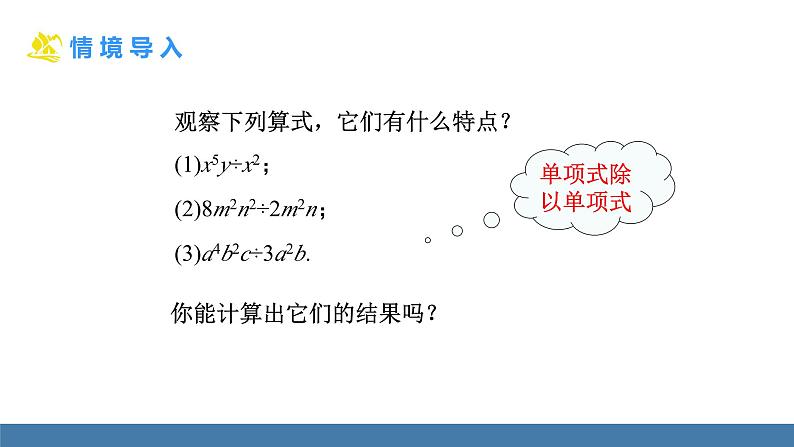 情境导入

观察下列算式，它们有什么特点？

(1)$x^5y \div x^2$；

(2)$8m^2n^2 \div 2m^2n$；

(3)$a^4b^2c \div 3a^2b$.

单项式除以单项式

你能计算出它们的结果吗？